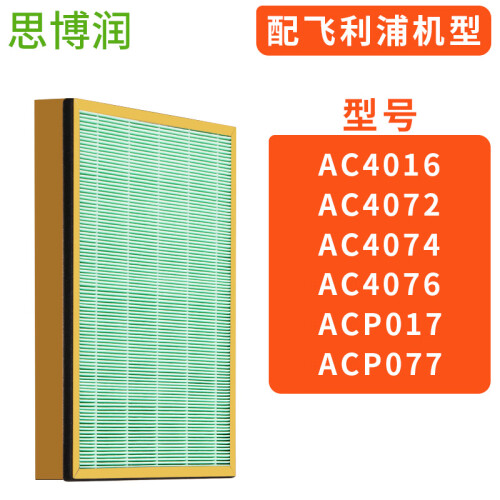 思博润

配飞利浦机型

型号

AC4016
AC4072
AC4074
AC4076
ACP017
ACP077